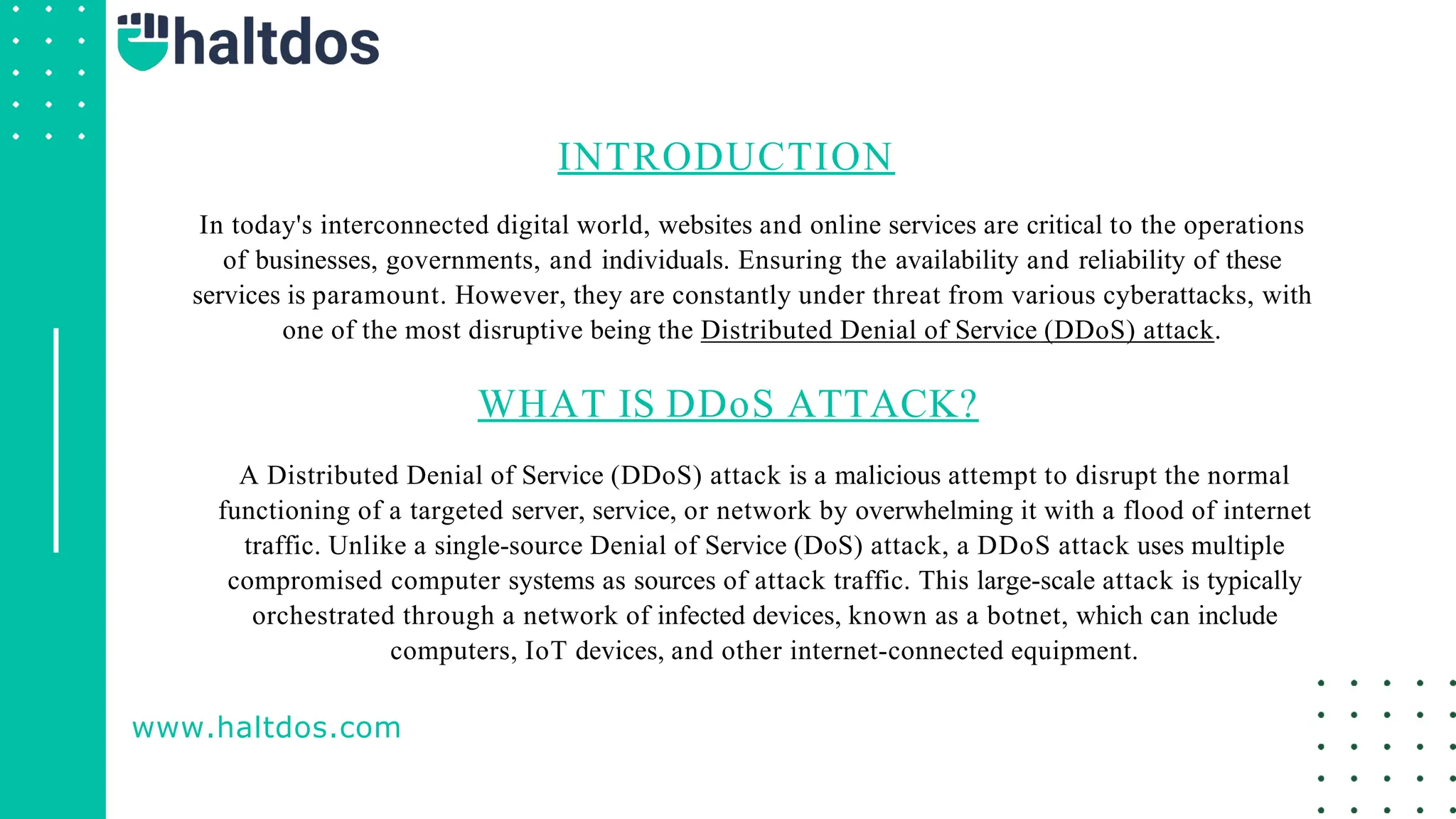 haltdos

INTRODUCTION

In today's interconnected digital world, websites and online services are critical to the operations of businesses, governments, and individuals. Ensuring the availability and reliability of these services is paramount. However, they are constantly under threat from various cyberattacks, with one of the most disruptive being the Distributed Denial of Service (DDoS) attack.

WHAT IS DDoS ATTACK?

A Distributed Denial of Service (DDoS) attack is a malicious attempt to disrupt the normal functioning of a targeted server, service, or network by overwhelming it with a flood of internet traffic. Unlike a single-source Denial of Service (DoS) attack, a DDoS attack uses multiple compromised computer systems as sources of attack traffic. This large-scale attack is typically orchestrated through a network of infected devices, known as a botnet, which can include computers, IoT devices, and other internet-connected equipment.

www.haltdos.com